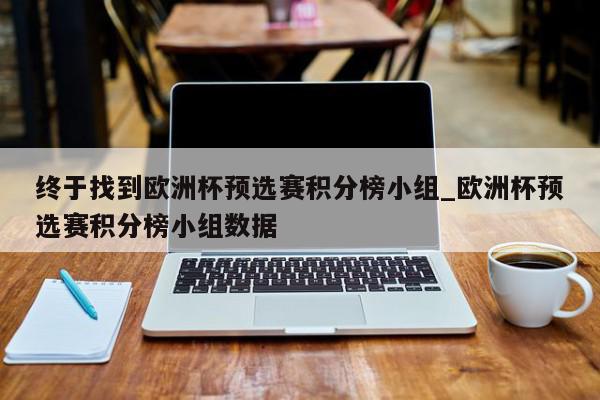 终于找到欧洲杯预选赛积分榜小组_欧洲杯预选赛积分榜小组数据